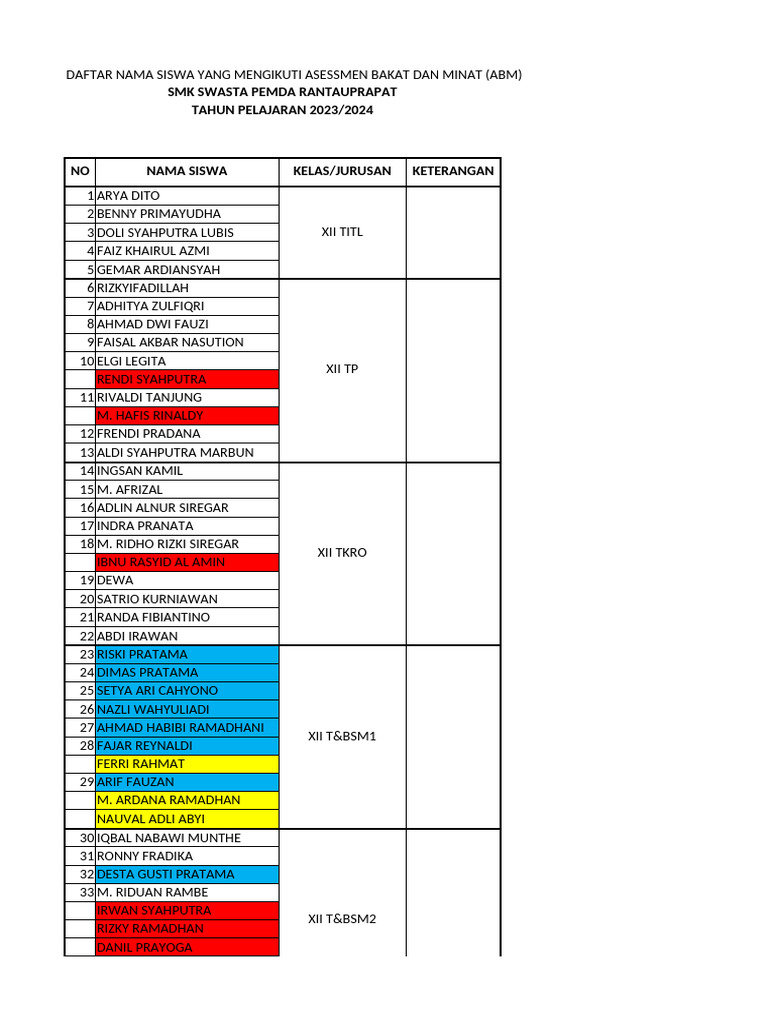 DAFTAR NAMA SISWA YANG MENGIKUTI ASESSMEN BAKAT DAN MINAT (ABM)
SMK SWASTA PEMDA RANTAUPRAPAT
TAHUN PELAJARAN 2023/2024

| NO | NAMA SISWA | KELAS/JURUSAN | KETERANGAN |
|---|---|---|---|
| 1 | ARYA DITO | XII TITL | |
| 2 | BENNY PRIMAYUDHA | | |
| 3 | DOLI SYAHPUTRA LUBIS | | |
| 4 | FAIZ KHAIRUL AZMI | | |
| 5 | GEMAR ARDIANSYAH | | |
| 6 | RIZKYIFADILLAH | XII TP | |
| 7 | ADHITYA ZULFIQRI | | |
| 8 | AHMAD DWI FAUZI | | |
| 9 | FAISAL AKBAR NASUTION | | |
| 10 | ELGI LEGITA | | |
| | RENDI SYAHPUTRA | | |
| 11 | RIVALDI TANJUNG | | |
| | M. HAFIS RINALDY | | |
| 12 | FRENDI PRADANA | | |
| 13 | ALDI SYAHPUTRA MARBUN | | |
| 14 | INGSAN KAMIL | XII TKRO | |
| 15 | M. AFRIZAL | | |
| 16 | ADLIN ALNUR SIREGAR | | |
| 17 | INDRA PRANATA | | |
| 18 | M. RIDHO RIZKI SIREGAR | | |
| | IBNU RASYID AL AMIN | | |
| 19 | DEWA | | |
| 20 | SATRIO KURNIAWAN | | |
| 21 | RANDA FIBIANTINO | | |
| 22 | ABDI IRAWAN | | |
| 23 | RISKI PRATAMA | XII T&BSM1 | |
| 24 | DIMAS PRATAMA | | |
| 25 | SETYA ARI CAHYONO | | |
| 26 | NAZLI WAHYULIADI | | |
| 27 | AHMAD HABIBI RAMADHANI | | |
| 28 | FAJAR REYNALDI | | |
| | FERRI RAHMAT | | |
| 29 | ARIF FAUZAN | | |
| | M. ARDANA RAMADHAN | | |
| | NAUVAL ADLI ABYI | | |
| 30 | IQBAL NABAWI MUNTHE | XII T&BSM2 | |
| 31 | RONNY FRADIKA | | |
| 32 | DESTA GUSTI PRATAMA | | |
| 33 | M. RIDUAN RAMBE | | |
| | IRWAN SYAHPUTRA | | |
| | RIZKY RAMADHAN | | |
| | DANIL PRAYOGA | | |